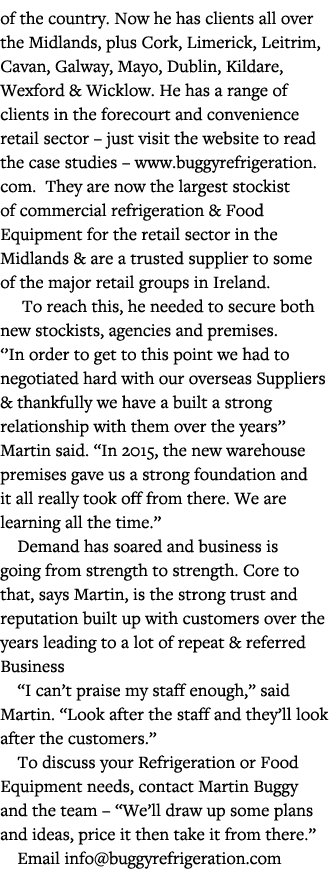 of the country. Now he has clients all over the Midlands, plus Cork, Limerick, Leitrim, Cavan, Galway, Mayo, Dublin, Kildare, Wexford & Wicklow. He has a range of clients in the forecourt and convenience retail sector – just visit the website to read the case studies – www.buggyrefrigeration.com. They are now the largest stockist of commercial refrigeration & Food Equipment for the retail sector in the Midlands & are a trusted supplier to some of the major retail groups in Ireland.

To reach this, he needed to secure both new stockists, agencies and premises. "In order to get to this point we had to negotiated hard with our overseas Suppliers & thankfully we have a built a strong relationship with them over the years" Martin said. "In 2015, the new warehouse premises gave us a strong foundation and it all really took off from there. We are learning all the time."

Demand has soared and business is going from strength to strength. Core to that, says Martin, is the strong trust and reputation built up with customers over the years leading to a lot of repeat & referred Business

"I can't praise my staff enough," said Martin. "Look after the staff and they'll look after the customers."

To discuss your Refrigeration or Food Equipment needs, contact Martin Buggy and the team – "We'll draw up some plans and ideas, price it then take it from there."

Email info@buggyrefrigeration.com